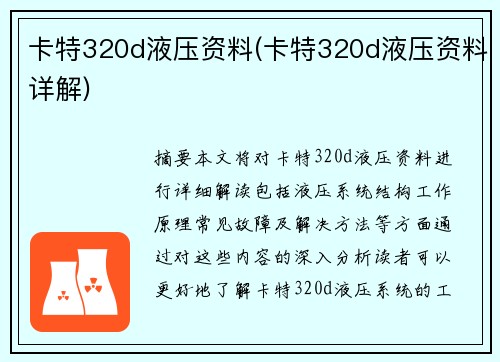 卡特320d液压资料(卡特320d液压资料详解)

摘要本文将对卡特320d液压资料进行详细解读包括液压系统结构工作原理常见故障及解决方法等方面通过对这些内容的深入分析读者可以更好地了解卡特320d液压系统的工